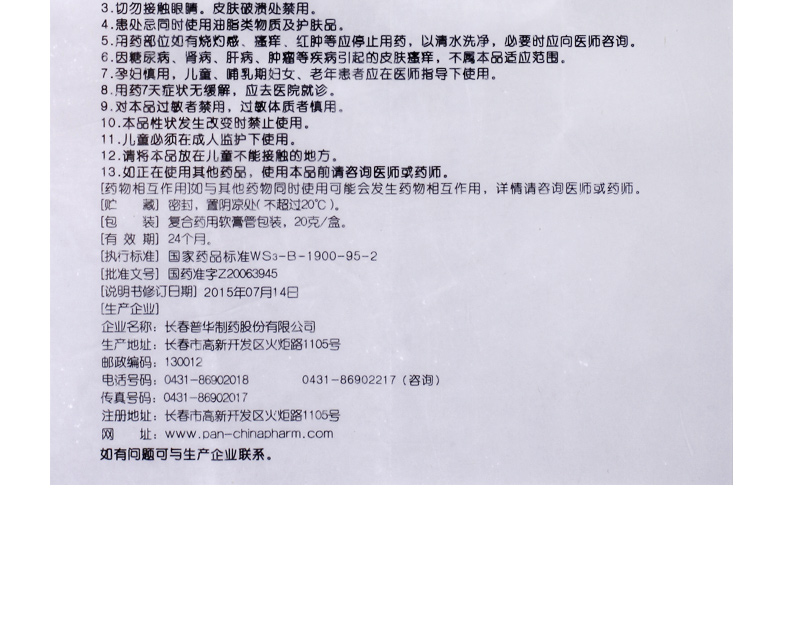 3.切勿接触眼睛。皮肤破溃处禁用。
4.患处忌同时使用油脂类物质及护肤品。
5.用药部位如有烧灼感、瘙痒、红肿等应停止用药，以清水洗净，必要时应向医师咨询。
6.因糖尿病、肾病、肝病、肿瘤等疾病引起的皮肤瘙痒，不属本品适应范围。
7.孕妇慎用，儿童、哺乳期妇女、老年患者应在医师指导下使用。
8.用药7天症状无缓解，应去医院就诊。
9.对本品过敏者禁用，过敏体质者慎用。
10.本品性状发生改变时禁止使用。
11.儿童必须在成人监护下使用。
12.请将本品放在儿童不能接触的地方。
13.如正在使用其他药品，使用本品前请咨询医师或药师。
[药物相互作用]如与其他药物同时使用可能会发生药物相互作用，详情请咨询医师或药师。
[贮　　藏] 密封，置阴凉处(不超过20℃)。
[包　　装] 复合药用软膏管包装，20克/盒。
[有 效 期] 24个月。
[执行标准] 国家药品标准WS3-B-1900-95-2
[批准文号] 国药准字Z20063945
[说明书修订日期] 2015年07月14日
[生产企业]
企业名称：长春普华制药股份有限公司
生产地址：长春市高新开发区火炬路1105号
邮政编码：130012
电话号码：0431-86902018　　0431-86902217（咨询）
传真号码：0431-86902017
注册地址：长春市高新开发区火炬路1105号
网　　址：www.pan-chinapharm.com
如有问题可与生产企业联系。